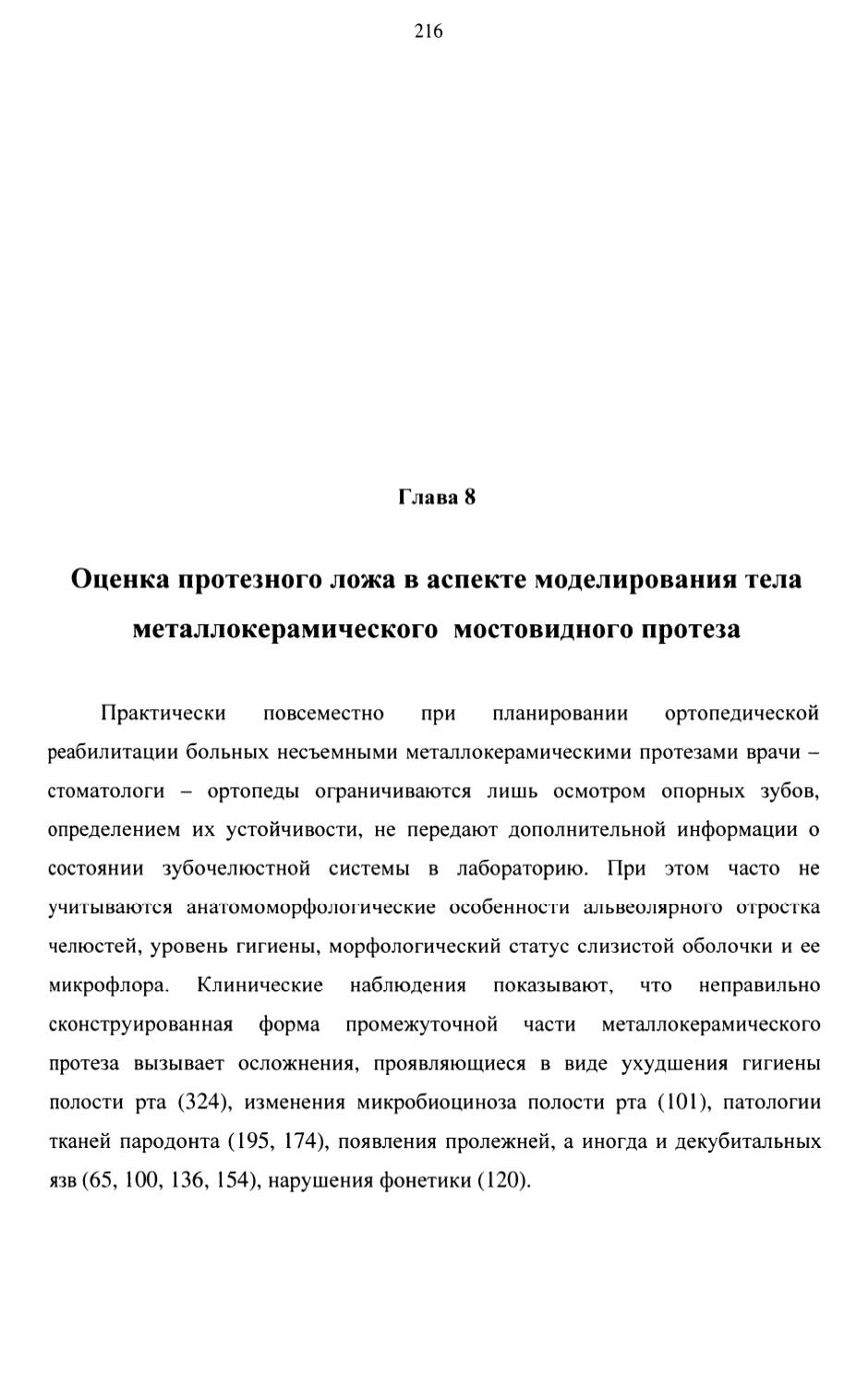 216

Глава 8

Оценка протезного ложа в аспекте моделирования тела металлокерамического мостовидного протеза

Практически повсеместно при планировании ортопедической реабилитации больных несъемными металлокерамическими протезами врачи – стоматологи – ортопеды ограничиваются лишь осмотром опорных зубов, определением их устойчивости, не передают дополнительной информации о состоянии зубочелюстной системы в лабораторию. При этом часто не учитываются анатомоморфологические особенности альвеолярного отростка челюстей, уровень гигиены, морфологический статус слизистой оболочки и ее микрофлора. Клинические наблюдения показывают, что неправильно сконструированная форма промежуточной части металлокерамического протеза вызывает осложнения, проявляющиеся в виде ухудшения гигиены полости рта (324), изменения микробиоциноза полости рта (101), патологии тканей пародонта (195, 174), появления пролежней, а иногда и декубитальных язв (65, 100, 136, 154), нарушения фонетики (120).